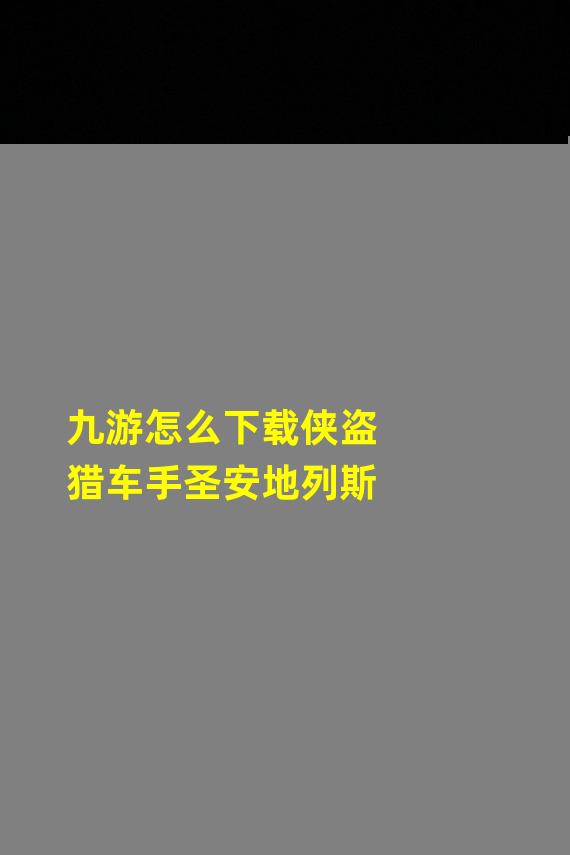 九游怎么下载侠盗猎车手圣安地列斯